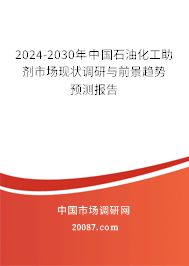 2024-2030年中国石油化工助剂市场现状调研与前景趋势预测报告

中国市场调研网

20087.com